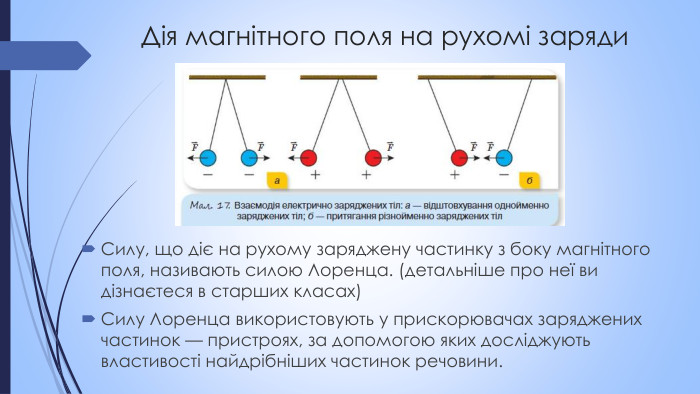 Дія магнітного поля на рухомі заряди

$\vec{F}$ $\vec{F}$ $\vec{F}$ $\vec{F}$ $\vec{F}$ $\vec{F}$

− − а + + + − б

Мал. 17. Взаємодія електрично заряджених тіл: а — відштовхування однойменно заряджених тіл; б — притягання різнойменно заряджених тіл

Силу, що діє на рухому заряджену частинку з боку магнітного поля, називають силою Лоренца. (детальніше про неї ви дізнаєтеся в старших класах)

Силу Лоренца використовують у прискорювачах заряджених частинок — пристроях, за допомогою яких досліджують властивості найдрібніших частинок речовини.